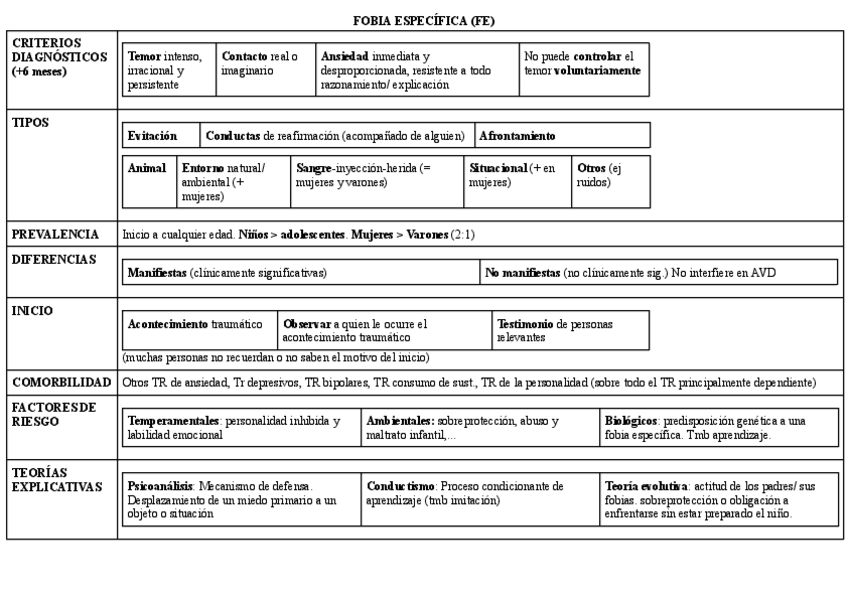 FOBIA ESPECÍFICA (FE)

CRITERIOS DIAGNÓSTICOS (+6 meses)

| Temor intenso, irracional y persistente | Contacto real o imaginario | Ansiedad inmediata y desproporcionada, resistente a todo razonamiento/ explicación | No puede controlar el temor voluntariamente |
|---|---|---|---|

TIPOS

| Evitación | Conductas de reafirmación (acompañado de alguien) | Afrontamiento |
|---|---|---|

| Animal | Entorno natural/ ambiental (+ mujeres) | Sangre-inyección-herida (= mujeres y varones) | Situacional (+ en mujeres) | Otros (ej ruidos) |
|---|---|---|---|---|

PREVALENCIA

Inicio a cualquier edad. Niños > adolescentes. Mujeres > Varones (2:1)

DIFERENCIAS

| Manifiestas (clínicamente significativas) | No manifiestas (no clínicamente sig.) No interfiere en AVD |
|---|---|

INICIO

| Acontecimiento traumático | Observar a quien le ocurre el acontecimiento traumático | Testimonio de personas relevantes |
|---|---|---|

(muchas personas no recuerdan o no saben el motivo del inicio)

COMORBILIDAD

Otros TR de ansiedad, Tr depresivos, TR bipolares, TR consumo de sust., TR de la personalidad (sobre todo el TR principalmente dependiente)

FACTORES DE RIESGO

| Temperamentales: personalidad inhibida y labilidad emocional | Ambientales: sobreprotección, abuso y maltrato infantil,... | Biológicos: predisposición genética a una fobia específica. Tmb aprendizaje. |
|---|---|---|

TEORÍAS EXPLICATIVAS

| Psicoanálisis: Mecanismo de defensa. Desplazamiento de un miedo primario a un objeto o situación | Conductismo: Proceso condicionante de aprendizaje (tmb imitación) | Teoría evolutiva: actitud de los padres/ sus fobias. sobreprotección o obligación a enfrentarse sin estar preparado el niño. |
|---|---|---|